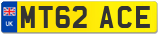 UK
MT62 ACE